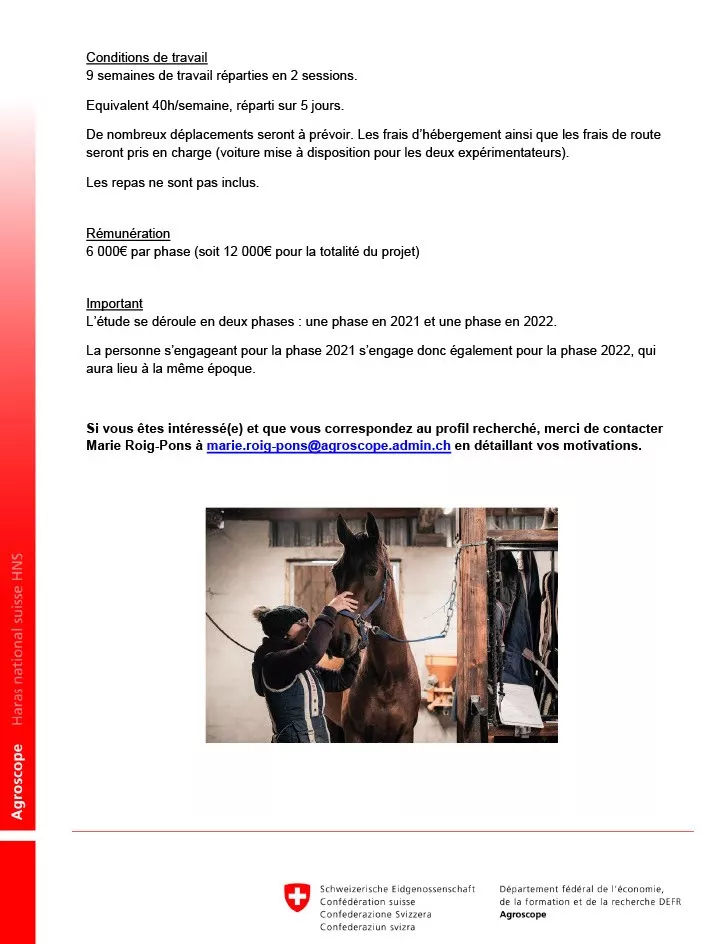 Conditions de travail
9 semaines de travail réparties en 2 sessions.

Equivalent 40h/semaine, réparti sur 5 jours.

De nombreux déplacements seront à prévoir. Les frais d'hébergement ainsi que les frais de route seront pris en charge (voiture mise à disposition pour les deux expérimentateurs).

Les repas ne sont pas inclus.

Rémunération
6 000€ par phase (soit 12 000€ pour la totalité du projet)

Important
L'étude se déroule en deux phases : une phase en 2021 et une phase en 2022.

La personne s'engageant pour la phase 2021 s'engage donc également pour la phase 2022, qui aura lieu à la même époque.

Si vous êtes intéressé(e) et que vous correspondez au profil recherché, merci de contacter Marie Roig-Pons à marie.roig-pons@agroscope.admin.ch en détaillant vos motivations.

Agroscope Haras national suisse HNS

Schweizerische Eidgenossenschaft
Confédération suisse
Confederazione Svizzera
Confederaziun svizra

Département fédéral de l'économie, de la formation et de la recherche DEFR
Agroscope